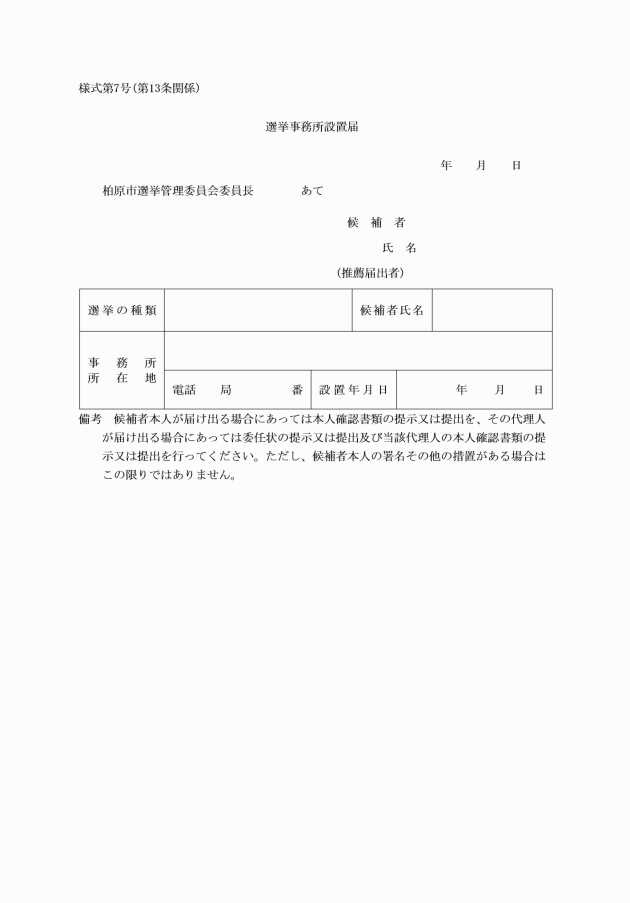 様式第7号(第13条関係)

選挙事務所設置届

年　月　日

柏原市選挙管理委員会委員長　あて

候補者

氏名

(推薦届出者)

| 選挙の種類 | | 候補者氏名 | |
|---|---|---|---|
| 事務所所在地 | | | |
| | 電話　局　番 | 設置年月日 | 年　月　日 |

備考　候補者本人が届け出る場合にあっては本人確認書類の提示又は提出を、その代理人が届け出る場合にあっては委任状の提示又は提出及び当該代理人の本人確認書類の提示又は提出を行ってください。ただし、候補者本人の署名その他の措置がある場合はこの限りではありません。